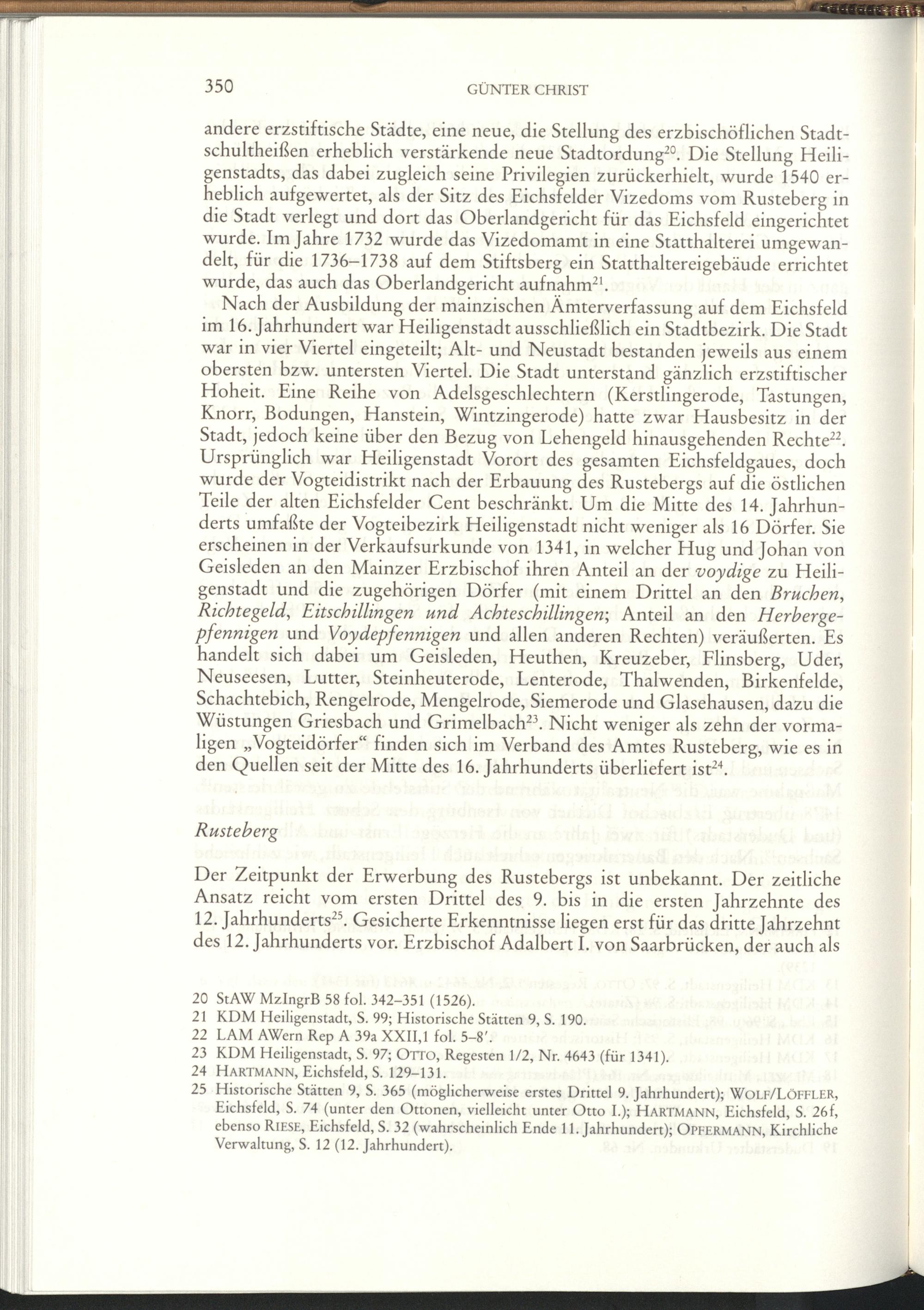 350 GÜNTER CHRIST

andere erzstiftische Städte, eine neue, die Stellung des erzbischöflichen Stadtschultheißen erheblich verstärkende neue Stadtordung$^{20}$. Die Stellung Heiligenstadts, das dabei zugleich seine Privilegien zurückerhielt, wurde 1540 erheblich aufgewertet, als der Sitz des Eichsfelder Vizedoms vom Rusteberg in die Stadt verlegt und dort das Oberlandgericht für das Eichsfeld eingerichtet wurde. Im Jahre 1732 wurde das Vizedomamt in eine Statthalterei umgewandelt, für die 1736–1738 auf dem Stiftsberg ein Statthaltereigebäude errichtet wurde, das auch das Oberlandgericht aufnahm$^{21}$.

Nach der Ausbildung der mainzischen Ämterverfassung auf dem Eichsfeld im 16. Jahrhundert war Heiligenstadt ausschließlich ein Stadtbezirk. Die Stadt war in vier Viertel eingeteilt; Alt- und Neustadt bestanden jeweils aus einem obersten bzw. untersten Viertel. Die Stadt unterstand gänzlich erzstiftischer Hoheit. Eine Reihe von Adelsgeschlechtern (Kerstlingerode, Tastungen, Knorr, Bodungen, Hanstein, Wintzingerode) hatte zwar Hausbesitz in der Stadt, jedoch keine über den Bezug von Lehengeld hinausgehenden Rechte$^{22}$. Ursprünglich war Heiligenstadt Vorort des gesamten Eichsfeldgaues, doch wurde der Vogteidistrikt nach der Erbauung des Rustebergs auf die östlichen Teile der alten Eichsfelder Cent beschränkt. Um die Mitte des 14. Jahrhunderts umfaßte der Vogteibezirk Heiligenstadt nicht weniger als 16 Dörfer. Sie erscheinen in der Verkaufsurkunde von 1341, in welcher Hug und Johan von Geisleden an den Mainzer Erzbischof ihren Anteil an der voydige zu Heiligenstadt und die zugehörigen Dörfer (mit einem Drittel an den Bruchen, Richtegeld, Eitschillingen und Achteschillingen; Anteil an den Herbergepfennigen und Voydepfennigen und allen anderen Rechten) veräußerten. Es handelt sich dabei um Geisleden, Heuthen, Kreuzeber, Flinsberg, Uder, Neuseesen, Lutter, Steinheuterode, Lenterode, Thalwenden, Birkenfelde, Schachtebich, Rengelrode, Mengelrode, Siemerode und Glasehausen, dazu die Wüstungen Griesbach und Grimelbach$^{23}$. Nicht weniger als zehn der vormaligen „Vogteidörfer“ finden sich im Verband des Amtes Rusteberg, wie es in den Quellen seit der Mitte des 16. Jahrhunderts überliefert ist$^{24}$.

Rusteberg

Der Zeitpunkt der Erwerbung des Rustebergs ist unbekannt. Der zeitliche Ansatz reicht vom ersten Drittel des 9. bis in die ersten Jahrzehnte des 12. Jahrhunderts$^{25}$. Gesicherte Erkenntnisse liegen erst für das dritte Jahrzehnt des 12. Jahrhunderts vor. Erzbischof Adalbert I. von Saarbrücken, der auch als

20 StAW MzIngrB 58 fol. 342–351 (1526).
21 KDM Heiligenstadt, S. 99; Historische Stätten 9, S. 190.
22 LAM AWern Rep A 39a XXII,1 fol. 5–8'.
23 KDM Heiligenstadt, S. 97; OTTO, Regesten 1/2, Nr. 4643 (für 1341).
24 HARTMANN, Eichsfeld, S. 129–131.
25 Historische Stätten 9, S. 365 (möglicherweise erstes Drittel 9. Jahrhundert); WOLF/LÖFFLER, Eichsfeld, S. 74 (unter den Ottonen, vielleicht unter Otto I.); HARTMANN, Eichsfeld, S. 26f, ebenso RIESE, Eichsfeld, S. 32 (wahrscheinlich Ende 11. Jahrhundert); OPFERMANN, Kirchliche Verwaltung, S. 12 (12. Jahrhundert).